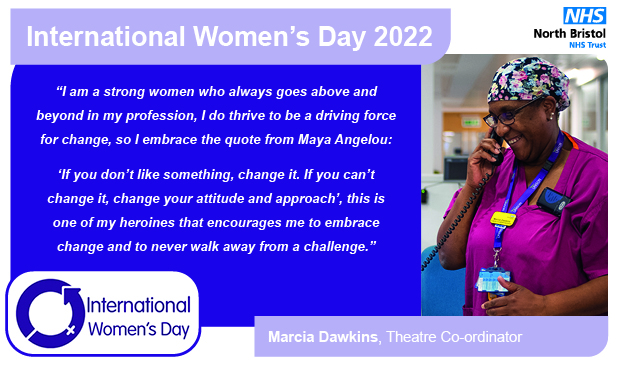 International Women's Day 2022

NHS
North Bristol
NHS Trust

"I am a strong women who always goes above and beyond in my profession, I do thrive to be a driving force for change, so I embrace the quote from Maya Angelou:

'If you don't like something, change it. If you can't change it, change your attitude and approach', this is one of my heroines that encourages me to embrace change and to never walk away from a challenge."

International Women's Day

Marcia Dawkins, Theatre Co-ordinator